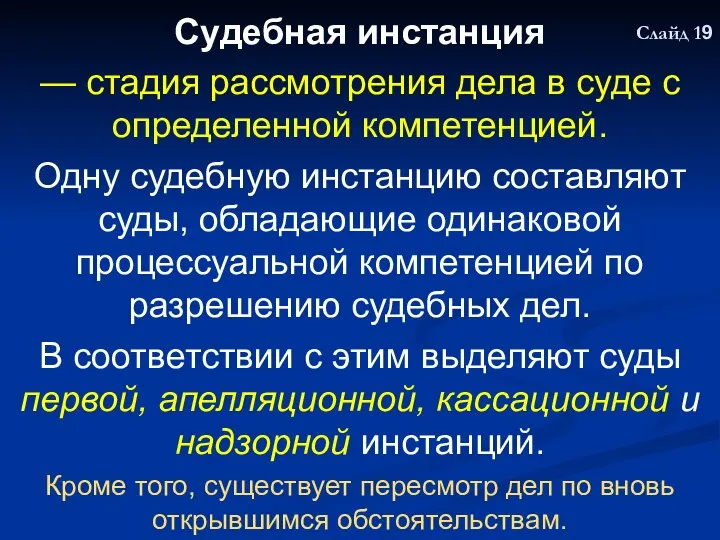 Судебная инстанция

Слайд 19

— стадия рассмотрения дела в суде с определенной компетенцией.

Одну судебную инстанцию составляют суды, обладающие одинаковой процессуальной компетенцией по разрешению судебных дел.

В соответствии с этим выделяют суды первой, апелляционной, кассационной и надзорной инстанций.

Кроме того, существует пересмотр дел по вновь открывшимся обстоятельствам.